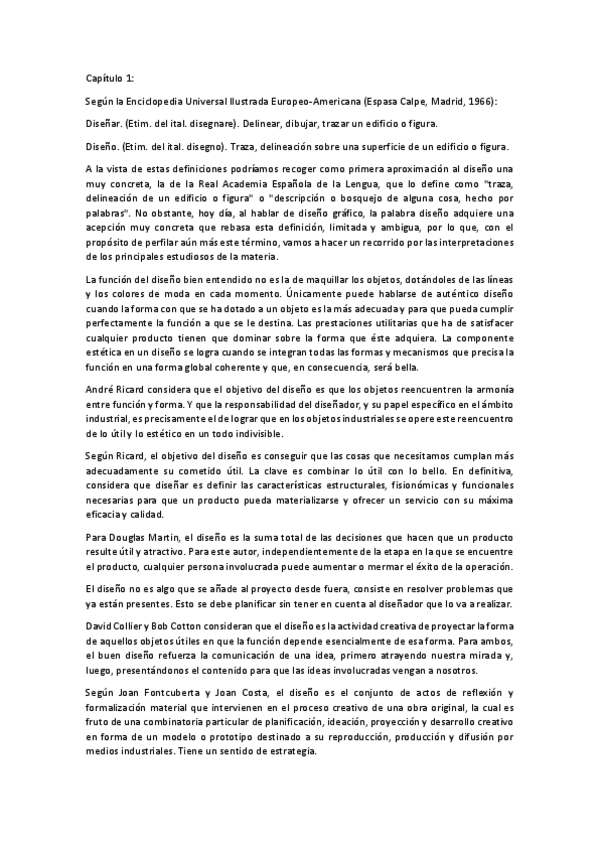 Capítulo 1:

Según la Enciclopedia Universal Ilustrada Europeo-Americana (Espasa Calpe, Madrid, 1966):

Diseñar. (Etim. del ital. disegnare). Delinear, dibujar, trazar un edificio o figura.

Diseño. (Etim. del ital. disegno). Traza, delineación sobre una superficie de un edificio o figura.

A la vista de estas definiciones podríamos recoger como primera aproximación al diseño una muy concreta, la de la Real Academia Española de la Lengua, que lo define como "traza, delineación de un edificio o figura" o "descripción o bosquejo de alguna cosa, hecho por palabras". No obstante, hoy día, al hablar de diseño gráfico, la palabra diseño adquiere una acepción muy concreta que rebasa esta definición, limitada y ambigua, por lo que, con el propósito de perfilar aún más este término, vamos a hacer un recorrido por las interpretaciones de los principales estudiosos de la materia.

La función del diseño bien entendido no es la de maquillar los objetos, dotándoles de las líneas y los colores de moda en cada momento. Únicamente puede hablarse de auténtico diseño cuando la forma con que se ha dotado a un objeto es la más adecuada y para que pueda cumplir perfectamente la función a que se le destina. Las prestaciones utilitarias que ha de satisfacer cualquier producto tienen que dominar sobre la forma que éste adquiera. La componente estética en un diseño se logra cuando se integran todas las formas y mecanismos que precisa la función en una forma global coherente y que, en consecuencia, será bella.

André Ricard considera que el objetivo del diseño es que los objetos reencuentren la armonía entre función y forma. Y que la responsabilidad del diseñador, y su papel específico en el ámbito industrial, es precisamente el de lograr que en los objetos industriales se opere este reencuentro de lo útil y lo estético en un todo indivisible.

Según Ricard, el objetivo del diseño es conseguir que las cosas que necesitamos cumplan más adecuadamente su cometido útil. La clave es combinar lo útil con lo bello. En definitiva, considera que diseñar es definir las características estructurales, fisionómicas y funcionales necesarias para que un producto pueda materializarse y ofrecer un servicio con su máxima eficacia y calidad.

Para Douglas Martin, el diseño es la suma total de las decisiones que hacen que un producto resulte útil y atractivo. Para este autor, independientemente de la etapa en la que se encuentre el producto, cualquier persona involucrada puede aumentar o mermar el éxito de la operación.

El diseño no es algo que se añade al proyecto desde fuera, consiste en resolver problemas que ya están presentes. Esto se debe planificar sin tener en cuenta al diseñador que lo va a realizar.

David Collier y Bob Cotton consideran que el diseño es la actividad creativa de proyectar la forma de aquellos objetos útiles en que la función depende esencialmente de esa forma. Para ambos, el buen diseño refuerza la comunicación de una idea, primero atrayendo nuestra mirada y, luego, presentándonos el contenido para que las ideas involucradas vengan a nosotros.

Según Joan Fontcuberta y Joan Costa, el diseño es el conjunto de actos de reflexión y formalización material que intervienen en el proceso creativo de una obra original, la cual es fruto de una combinatoria particular de planificación, ideación, proyección y desarrollo creativo en forma de un modelo o prototipo destinado a su reproducción, producción y difusión por medios industriales. Tiene un sentido de estrategia.